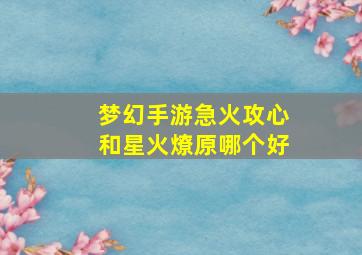 梦幻手游急火攻心和星火燎原哪个好